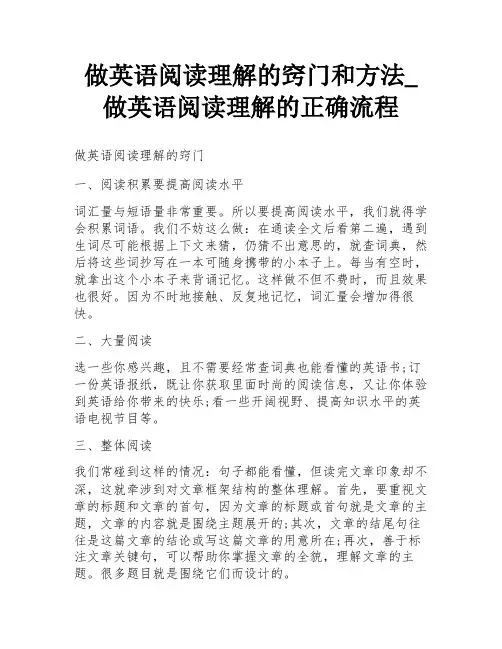 做英语阅读理解的窍门和方法_做英语阅读理解的正确流程

做英语阅读理解的窍门

一、阅读积累要提高阅读水平

词汇量与短语量非常重要。所以要提高阅读水平，我们就得学会积累词语。我们不妨这么做：在通读全文后看第二遍，遇到生词尽可能根据上下文来猜，仍猜不出意思的，就查词典，然后将这些词抄写在一本可随身携带的小本子上。每当有空时，就拿出这个小本子来背诵记忆。这样做不但不费时，而且效果也很好。因为不时地接触、反复地记忆，词汇量会增加得很快。

二、大量阅读

选一些你感兴趣，且不需要经常查词典也能看懂的英语书;订一份英语报纸，既让你获取里面时尚的阅读信息，又让你体验到英语给你带来的快乐;看一些开阔视野、提高知识水平的英语电视节目等。

三、整体阅读

我们常碰到这样的情况：句子都能看懂，但读完文章印象却不深，这就牵涉到对文章框架结构的整体理解。首先，要重视文章的标题和文章的首句，因为文章的标题或首句就是文章的主题，文章的内容就是围绕主题展开的;其次，文章的结尾句往往是这篇文章的结论或写这篇文章的用意所在;再次，善于标注文章关键句，可以帮助你掌握文章的全貌，理解文章的主题。很多题目就是围绕它们而设计的。